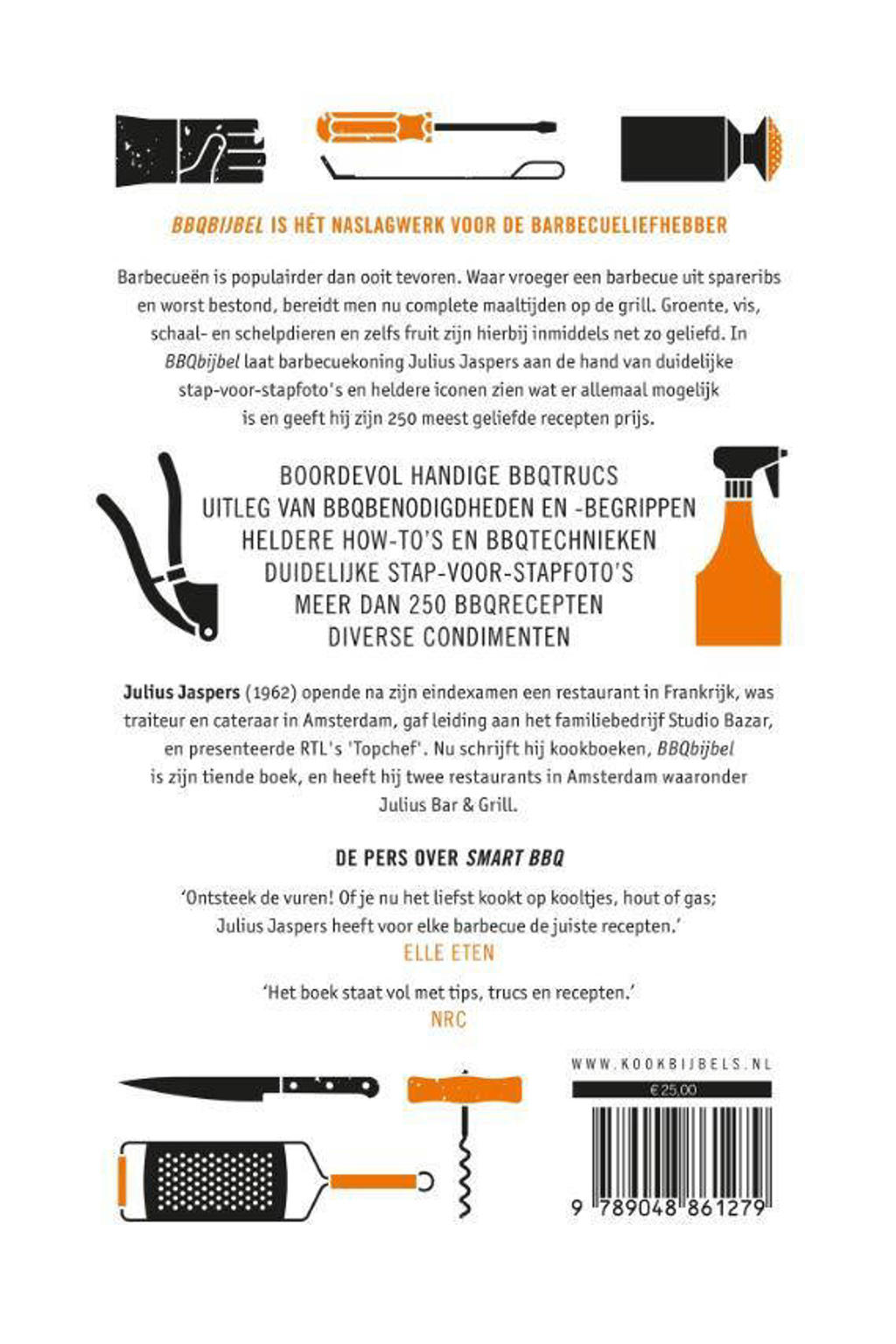 BBQBIJBEL IS HÉT NASLAGWERK VOOR DE BARBECUELIEFHEBBER

Barbecueën is populairder dan ooit tevoren. Waar vroeger een barbecue uit spareribs en worst bestond, bereidt men nu complete maaltijden op de grill. Groente, vis, schaal- en schelpdieren en zelfs fruit zijn hierbij inmiddels net zo geliefd. In BBQbijbel laat barbecuekoning Julius Jaspers aan de hand van duidelijke stap-voor-stapfoto's en heldere iconen zien wat er allemaal mogelijk is en geeft hij zijn 250 meest geliefde recepten prijs.

BOORDEVOL HANDIGE BBQTRUCS
UITLEG VAN BBQBENODIGDHEDEN EN -BEGRIPPEN
HELDERE HOW-TO'S EN BBQTECHNIEKEN
DUIDELIJKE STAP-VOOR-STAPFOTO'S
MEER DAN 250 BBQRECEPTEN
DIVERSE CONDIMENTEN

Julius Jaspers (1962) opende na zijn eindexamen een restaurant in Frankrijk, was traiteur en cateraar in Amsterdam, gaf leiding aan het familiebedrijf Studio Bazar, en presenteerde RTL's 'Topchef'. Nu schrijft hij kookboeken, BBQbijbel is zijn tiende boek, en heeft hij twee restaurants in Amsterdam waaronder Julius Bar & Grill.

DE PERS OVER SMART BBQ

'Ontsteek de vuren! Of je nu het liefst kookt op kooltjes, hout of gas; Julius Jaspers heeft voor elke barbecue de juiste recepten.'
ELLE ETEN

'Het boek staat vol met tips, trucs en recepten.'
NRC

WWW.KOOKBIJBELS.NL
€ 25,00
9 789048 861279